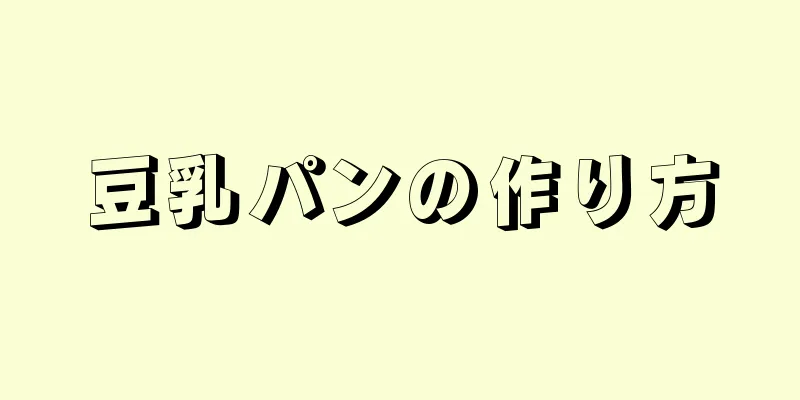 豆乳パンの作り方